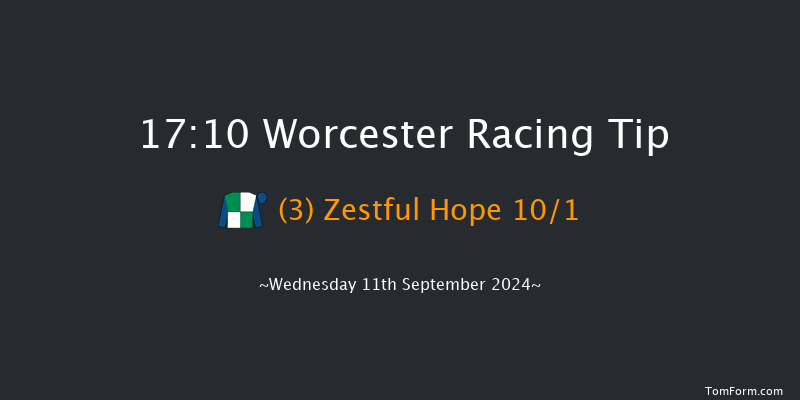 17:10 Worcester Racing Tip

(3) Zestful Hope 10/1

~Wednesday 11th September 2024~

TomForm.com